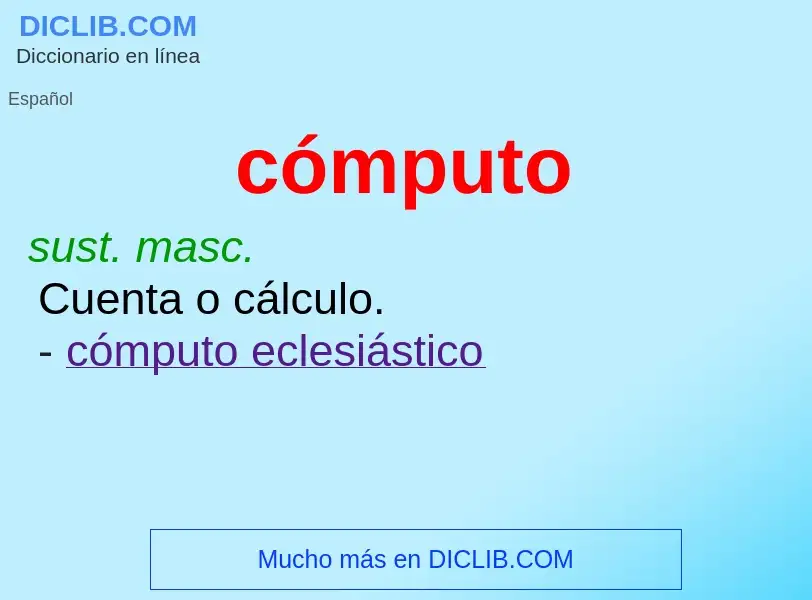 DICLIB.COM
Diccionario en línea

Español

cómputo

sust. masc.
Cuenta o cálculo.
- cómputo eclesiástico

Mucho más en DICLIB.COM